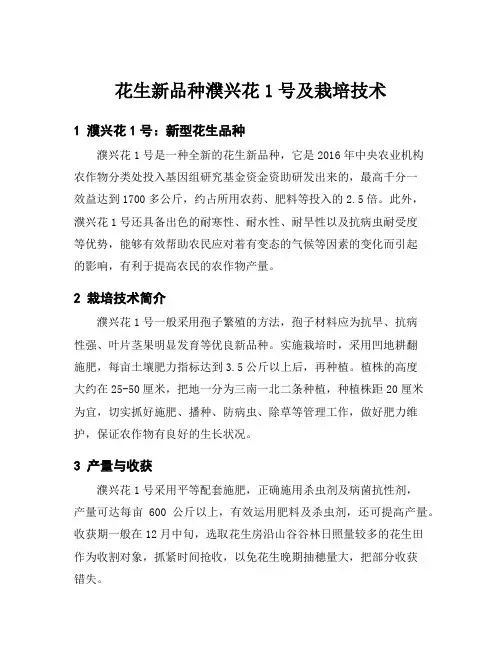 花生新品种濮兴花 1 号及栽培技术

1 濮兴花 1 号：新型花生品种

濮兴花 1 号是一种全新的花生新品种，它是 2016 年中央农业机构农作物分类处投入基因组研究基金资金资助研发出来的，最高千分一效益达到 1700 多公斤，约占所用农药、肥料等投入的 2.5 倍。此外，濮兴花 1 号还具备出色的耐寒性、耐水性、耐旱性以及抗病虫耐受度等优势，能够有效帮助农民应对着有变态的气候等因素的变化而引起的影响，有利于提高农民的农作物产量。

2 栽培技术简介

濮兴花 1 号一般采用孢子繁殖的方法，孢子材料应为抗旱、抗病性强、叶片茎果明显发育等优良新品种。实施栽培时，采用凹地耕翻施肥，每亩土壤肥力指标达到 3.5 公斤以上后，再种植。植株的高度大约在 25-50 厘米，把地一分为三南一北二条种植，种植株距 20 厘米为宜，切实抓好施肥、播种、防病虫、除草等管理工作，做好肥力维护，保证农作物有良好的生长状况。

3 产量与收获

濮兴花 1 号采用平等配套施肥，正确施用杀虫剂及病菌抗性剂，产量可达每亩 600 公斤以上，有效运用肥料及杀虫剂，还可提高产量。收获期一般在 12 月中旬，选取花生房沿山谷谷林日照量较多的花生田作为收割对象，抓紧时间抢收，以免花生晚期抽穗量大，把部分收获错失。